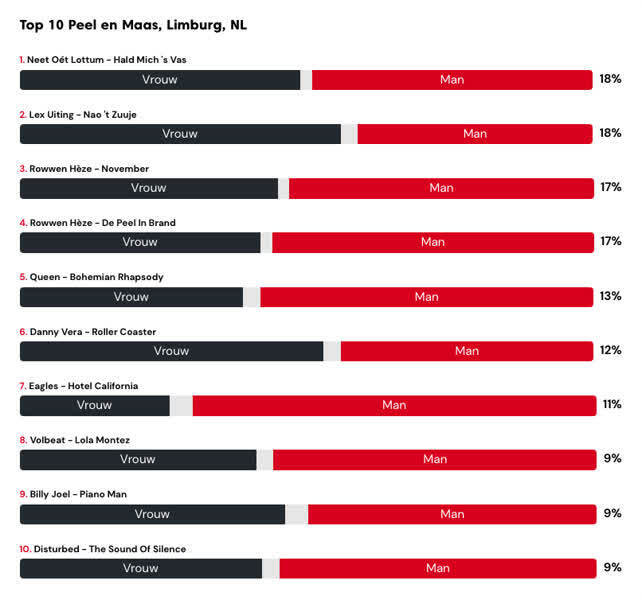 Top 10 Peel en Maas, Limburg, NL

1. Neet Oét Lottum - Hald Mich 's Vas
Vrouw Man 18%

2. Lex Uiting - Nao 't Zuuje
Vrouw Man 18%

3. Rowwen Hèze - November
Vrouw Man 17%

4. Rowwen Hèze - De Peel In Brand
Vrouw Man 17%

5. Queen - Bohemian Rhapsody
Vrouw Man 13%

6. Danny Vera - Roller Coaster
Vrouw Man 12%

7. Eagles - Hotel California
Vrouw Man 11%

8. Volbeat - Lola Montez
Vrouw Man 9%

9. Billy Joel - Piano Man
Vrouw Man 9%

10. Disturbed - The Sound Of Silence
Vrouw Man 9%